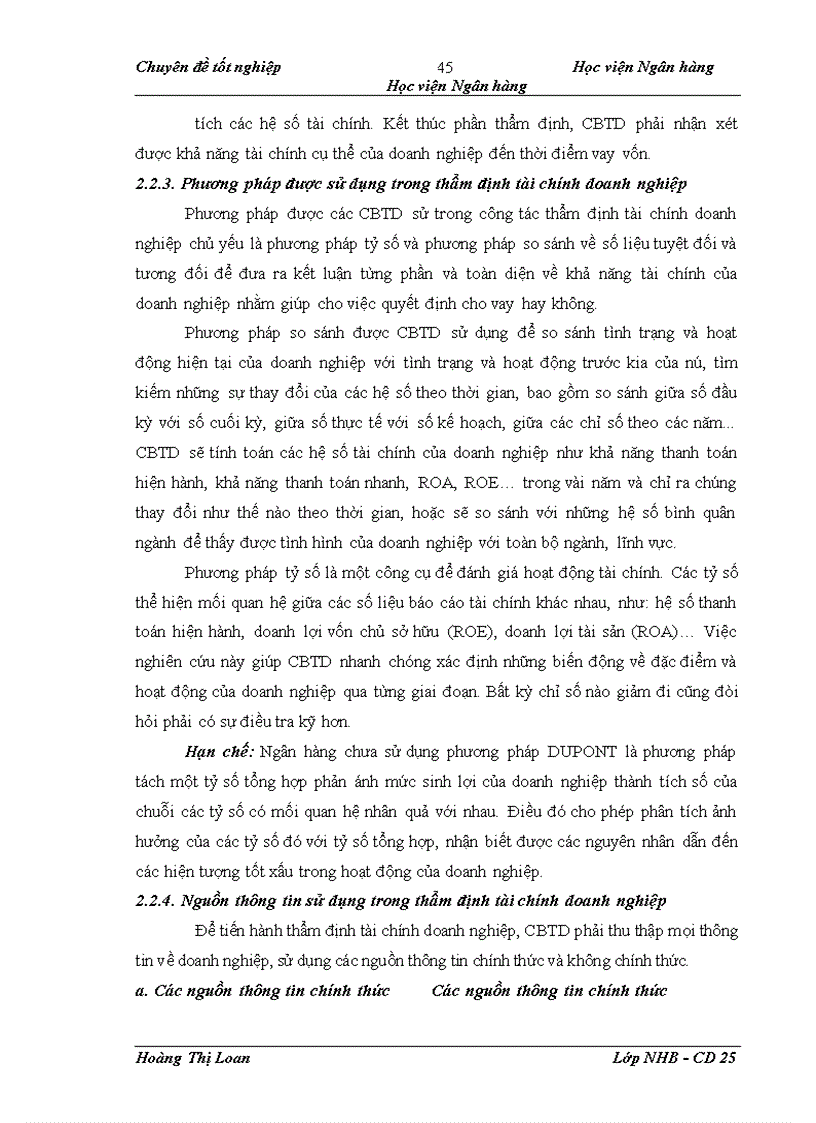 Chuyên đề tốt nghiệp 45 Học viện Ngân hàng
Học viện Ngân hàng

tích các hệ số tài chính. Kết thúc phần thẩm định, CBTD phải nhận xét được khả năng tài chính cụ thể của doanh nghiệp đến thời điểm vay vốn.

2.2.3. Phương pháp được sử dụng trong thẩm định tài chính doanh nghiệp

Phương pháp được các CBTD sử trong công tác thẩm định tài chính doanh nghiệp chủ yếu là phương pháp tỷ số và phương pháp so sánh về số liệu tuyệt đối và tương đối để đưa ra kết luận từng phần và toàn diện về khả năng tài chính của doanh nghiệp nhằm giúp cho việc quyết định cho vay hay không.

Phương pháp so sánh được CBTD sử dụng để so sánh tình trạng và hoạt động hiện tại của doanh nghiệp với tình trạng và hoạt động trước kia của nú, tìm kiếm những sự thay đổi của các hệ số theo thời gian, bao gồm so sánh giữa số đầu kỳ với số cuối kỳ, giữa số thực tế với số kế hoạch, giữa các chỉ số theo các năm... CBTD sẽ tính toán các hệ số tài chính của doanh nghiệp như khả năng thanh toán hiện hành, khả năng thanh toán nhanh, ROA, ROE… trong vài năm và chỉ ra chúng thay đổi như thế nào theo thời gian, hoặc sẽ so sánh với những hệ số bình quân ngành để thấy được tình hình của doanh nghiệp với toàn bộ ngành, lĩnh vực.

Phương pháp tỷ số là một công cụ để đánh giá hoạt động tài chính. Các tỷ số thể hiện mối quan hệ giữa các số liệu báo cáo tài chính khác nhau, như: hệ số thanh toán hiện hành, doanh lợi vốn chủ sở hữu (ROE), doanh lợi tài sản (ROA)… Việc nghiên cứu này giúp CBTD nhanh chóng xác định những biến động về đặc điểm và hoạt động của doanh nghiệp qua từng giai đoạn. Bất kỳ chỉ số nào giảm đi cũng đòi hỏi phải có sự điều tra kỹ hơn.

Hạn chế: Ngân hàng chưa sử dụng phương pháp DUPONT là phương pháp tách một tỷ số tổng hợp phản ánh mức sinh lợi của doanh nghiệp thành tích số của chuỗi các tỷ số có mối quan hệ nhân quả với nhau. Điều đó cho phép phân tích ảnh hưởng của các tỷ số đó với tỷ số tổng hợp, nhận biết được các nguyên nhân dẫn đến các hiện tượng tốt xấu trong hoạt động của doanh nghiệp.

2.2.4. Nguồn thông tin sử dụng trong thẩm định tài chính doanh nghiệp

Để tiến hành thẩm định tài chính doanh nghiệp, CBTD phải thu thập mọi thông tin về doanh nghiệp, sử dụng các nguồn thông tin chính thức và không chính thức.

a. Các nguồn thông tin chính thức Các nguồn thông tin chính thức

Hoàng Thị Loan Lớp NHB - CD 25